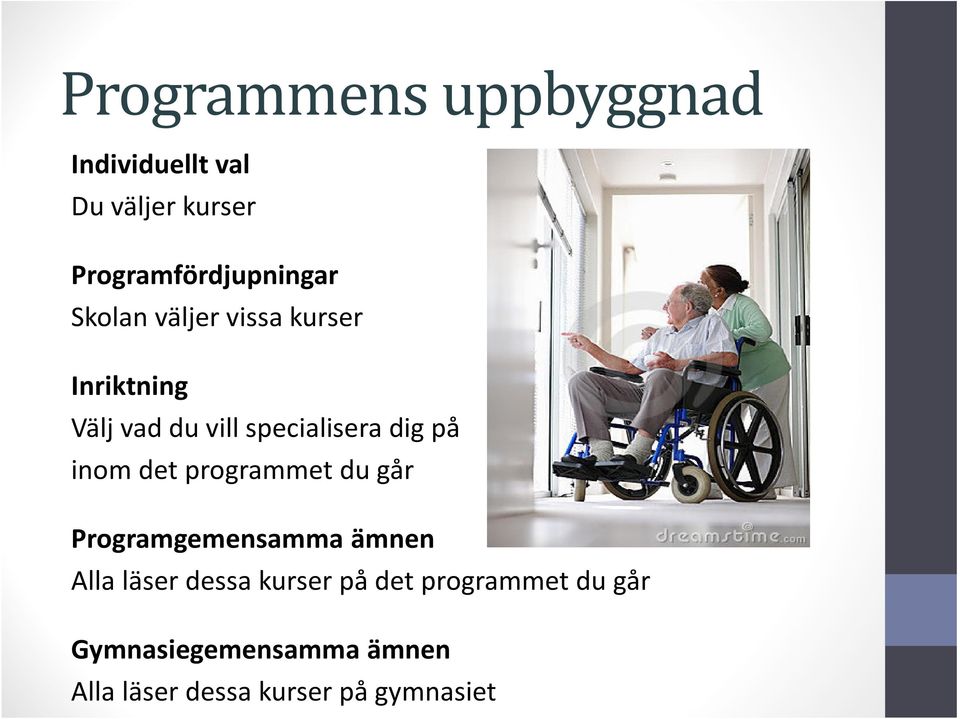 Programmens uppbyggnad

**Individuellt val**
Du väljer kurser

**Programfördjupningar**
Skolan väljer vissa kurser

**Inriktning**
Välj vad du vill specialisera dig på inom det programmet du går

**Programgemensamma ämnen**
Alla läser dessa kurser på det programmet du går

**Gymnasiegemensamma ämnen**
Alla läser dessa kurser på gymnasiet

dreamstime.com